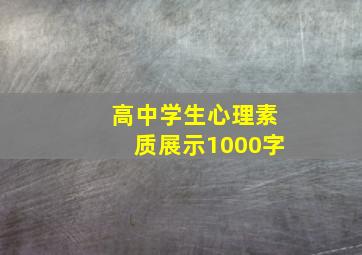 高中学生心理素质展示1000字